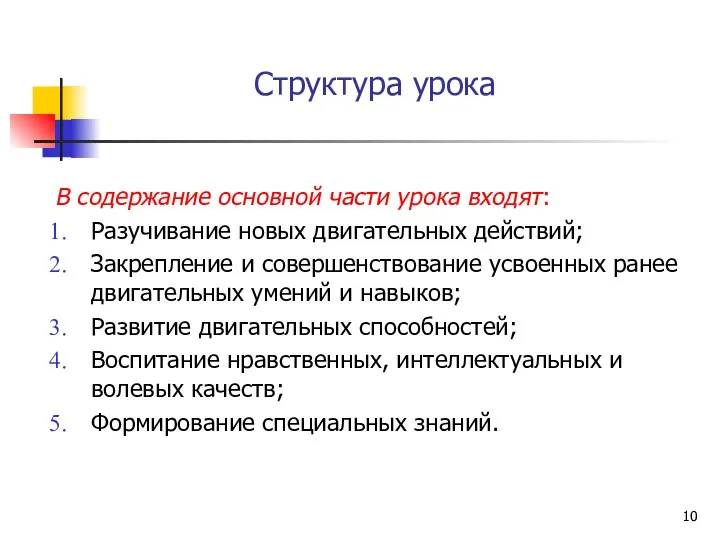 Структура урока

В содержание основной части урока входят:

1. Разучивание новых двигательных действий;
2. Закрепление и совершенствование усвоенных ранее двигательных умений и навыков;
3. Развитие двигательных способностей;
4. Воспитание нравственных, интеллектуальных и волевых качеств;
5. Формирование специальных знаний.

10